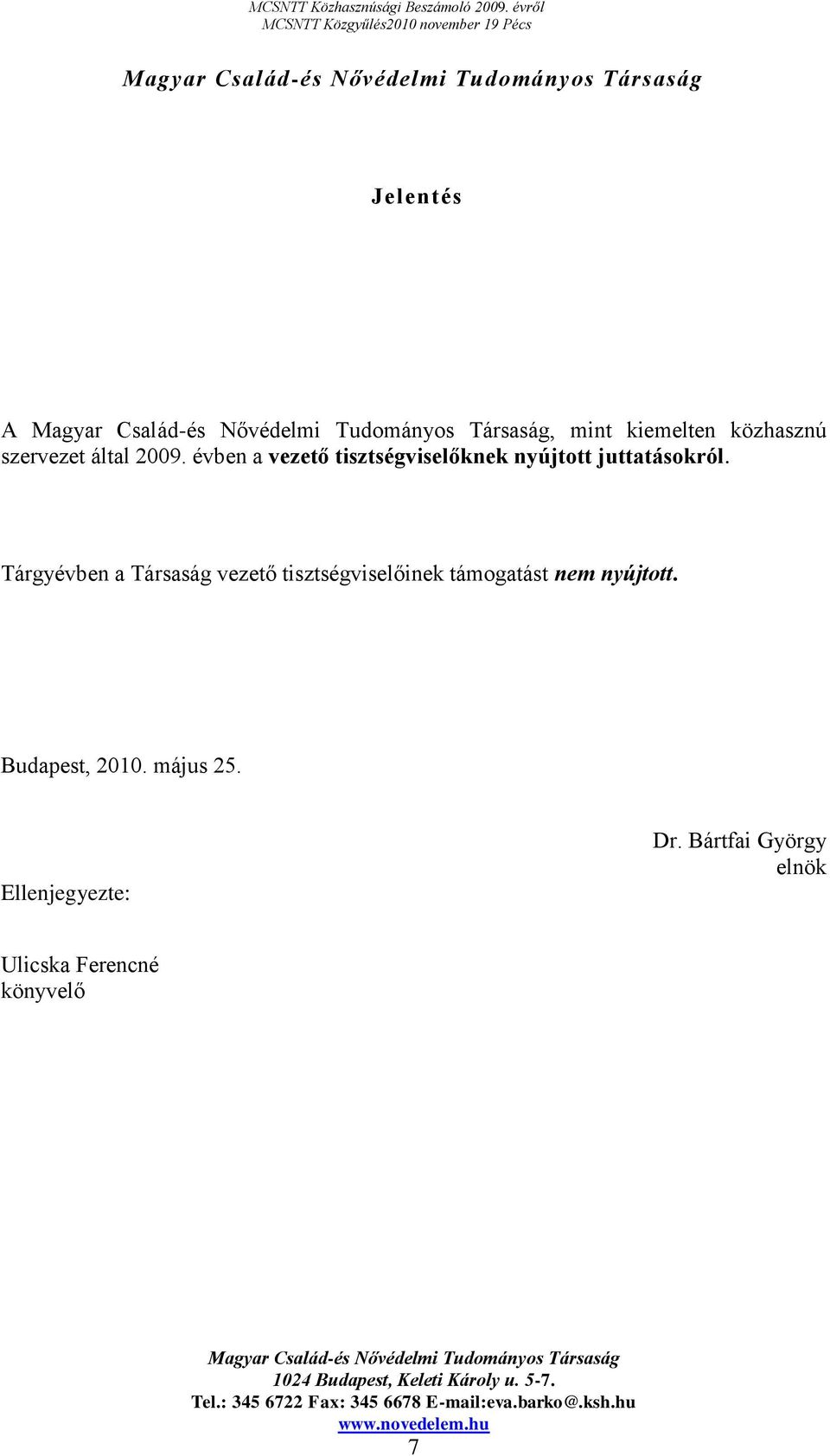 MCSNTT Közhasznúsági Beszámoló 2009. évről
MCSNTT Közgyűlés2010 november 19 Pécs

Magyar Család-és Nővédelmi Tudományos Társaság

Jelentés

A Magyar Család-és Nővédelmi Tudományos Társaság, mint kiemelten közhasznú szervezet által 2009. évben a vezető tisztségviselőknek nyújtott juttatásokról.

Tárgyévben a Társaság vezető tisztségviselőinek támogatást nem nyújtott.

Budapest, 2010. május 25.

Dr. Bártfai György
elnök

Ellenjegyezte:

Ulicska Ferencné
könyvelő

Magyar Család-és Nővédelmi Tudományos Társaság
1024 Budapest, Keleti Károly u. 5-7.
Tel.: 345 6722 Fax: 345 6678 E-mail:eva.barko@.ksh.hu
www.novedelem.hu
7